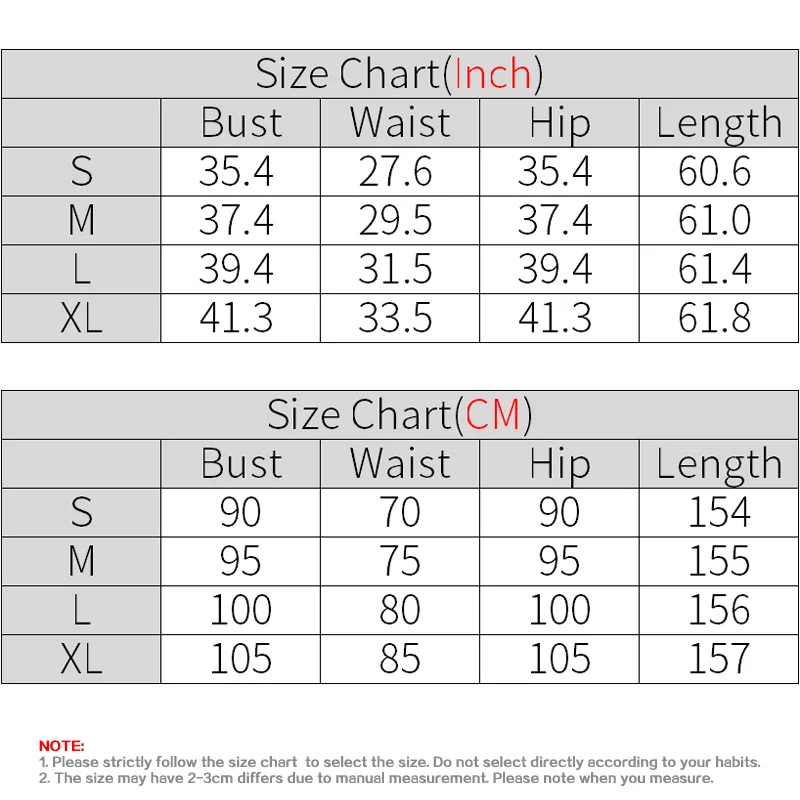 Size Chart(Inch)

| | Bust | Waist | Hip | Length |
|---|---|---|---|---|
| S | 35.4 | 27.6 | 35.4 | 60.6 |
| M | 37.4 | 29.5 | 37.4 | 61.0 |
| L | 39.4 | 31.5 | 39.4 | 61.4 |
| XL | 41.3 | 33.5 | 41.3 | 61.8 |

Size Chart(CM)

| | Bust | Waist | Hip | Length |
|---|---|---|---|---|
| S | 90 | 70 | 90 | 154 |
| M | 95 | 75 | 95 | 155 |
| L | 100 | 80 | 100 | 156 |
| XL | 105 | 85 | 105 | 157 |

NOTE:
1. Please strictly follow the size chart to select the size. Do not select directly according to your habits.
2. The size may have 2-3cm differs due to manual measurement. Please note when you measure.